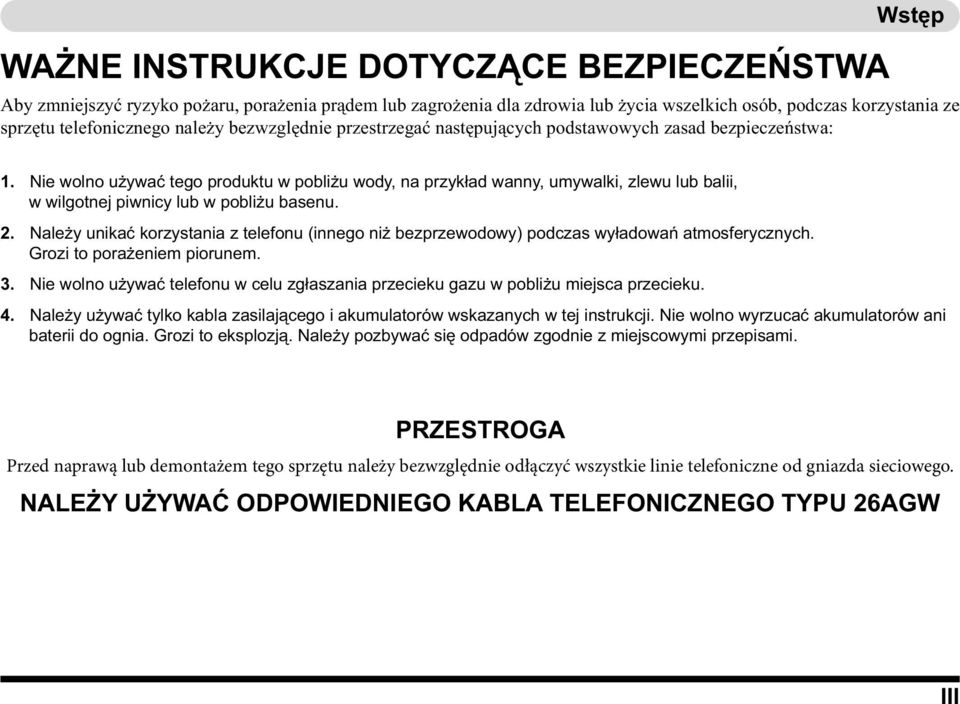 Wstęp

WAŻNE INSTRUKCJE DOTYCZĄCE BEZPIECZEŃSTWA

Aby zmniejszyć ryzyko pożaru, porażenia prądem lub zagrożenia dla zdrowia lub życia wszelkich osób, podczas korzystania ze sprzętu telefonicznego należy bezwzględnie przestrzegać następujących podstawowych zasad bezpieczeństwa:

1. Nie wolno używać tego produktu w pobliżu wody, na przykład wanny, umywalki, zlewu lub balii, w wilgotnej piwnicy lub w pobliżu basenu.

2. Należy unikać korzystania z telefonu (innego niż bezprzewodowy) podczas wyładowań atmosferycznych. Grozi to porażeniem piorunem.

3. Nie wolno używać telefonu w celu zgłaszania przecieku gazu w pobliżu miejsca przecieku.

4. Należy używać tylko kabla zasilającego i akumulatorów wskazanych w tej instrukcji. Nie wolno wyrzucać akumulatorów ani baterii do ognia. Grozi to eksplozją. Należy pozbywać się odpadów zgodnie z miejscowymi przepisami.

PRZESTROGA

Przed naprawą lub demontażem tego sprzętu należy bezwzględnie odłączyć wszystkie linie telefoniczne od gniazda sieciowego.

NALEŻY UŻYWAĆ ODPOWIEDNIEGO KABLA TELEFONICZNEGO TYPU 26AGW

III